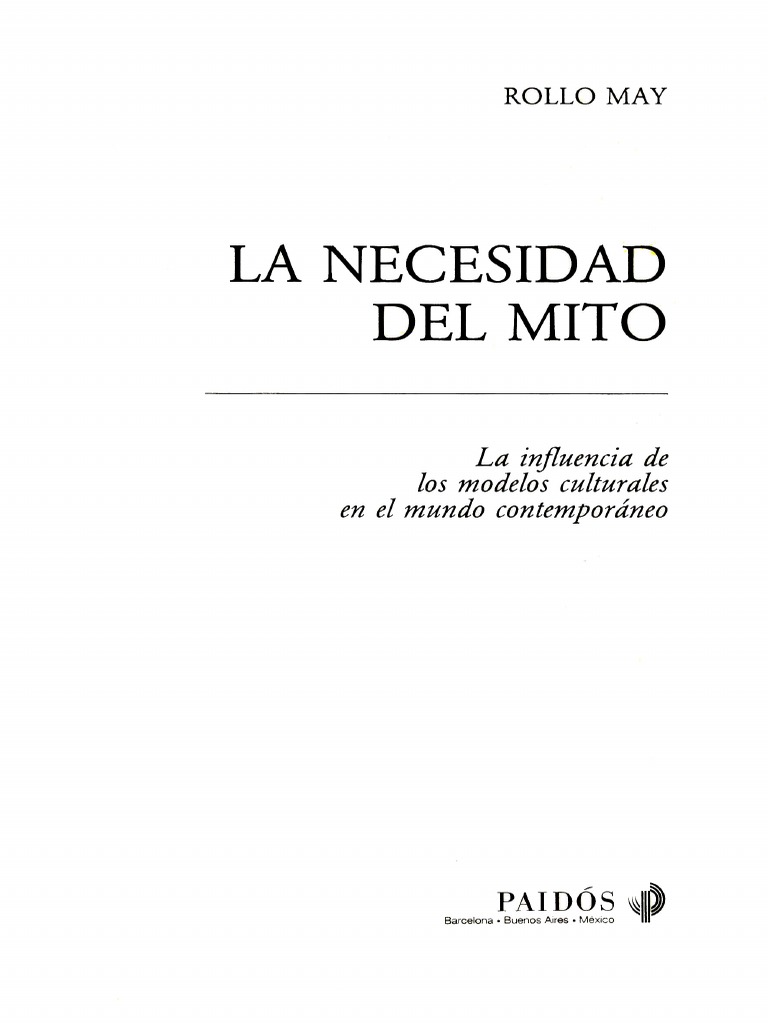 ROLLO MAY

LA NECESIDAD
DEL MITO

La influencia de
los modelos culturales
en el mundo contemporáneo

PAIDÓS
Barcelona • Buenos Aires • México